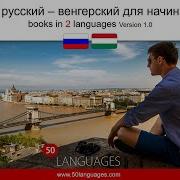 русский – венгерский для начин

books in 2 languages Version 1.0

50

LANGUAGES

www.50languages.com